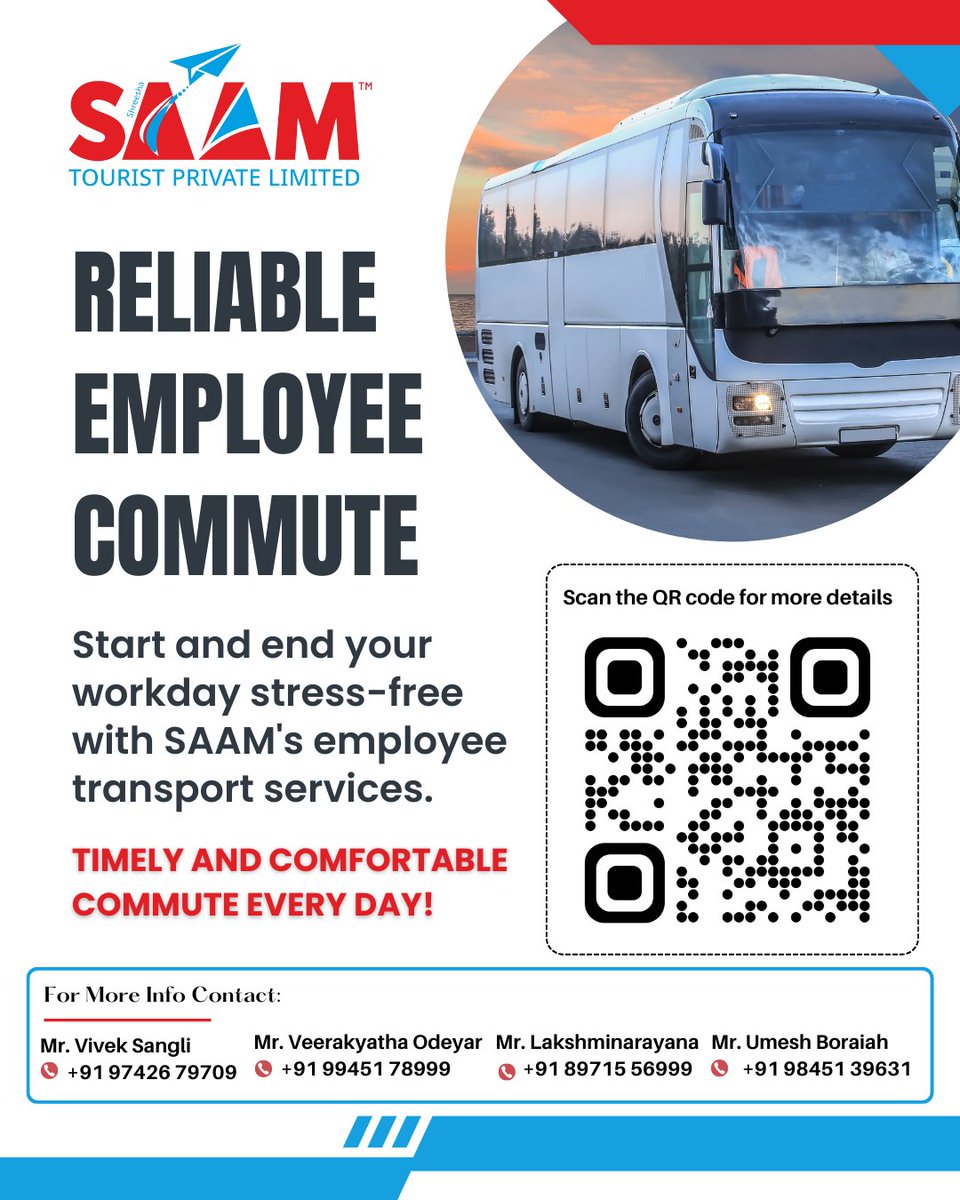 Shreesha SAAM™
TOURIST PRIVATE LIMITED

RELIABLE EMPLOYEE COMMUTE

Start and end your workday stress-free with SAAM's employee transport services.

TIMELY AND COMFORTABLE COMMUTE EVERY DAY!

Scan the QR code for more details

For More Info Contact:

Mr. Vivek Sangli
+91 97426 79709

Mr. Veerakyatha Odeyar
+91 99451 78999

Mr. Lakshminarayana
+91 89715 56999

Mr. Umesh Boraiah
+91 98451 39631